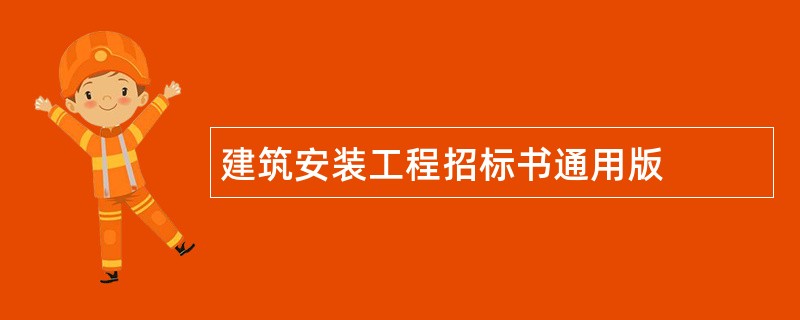 建筑安装工程招标书通用版